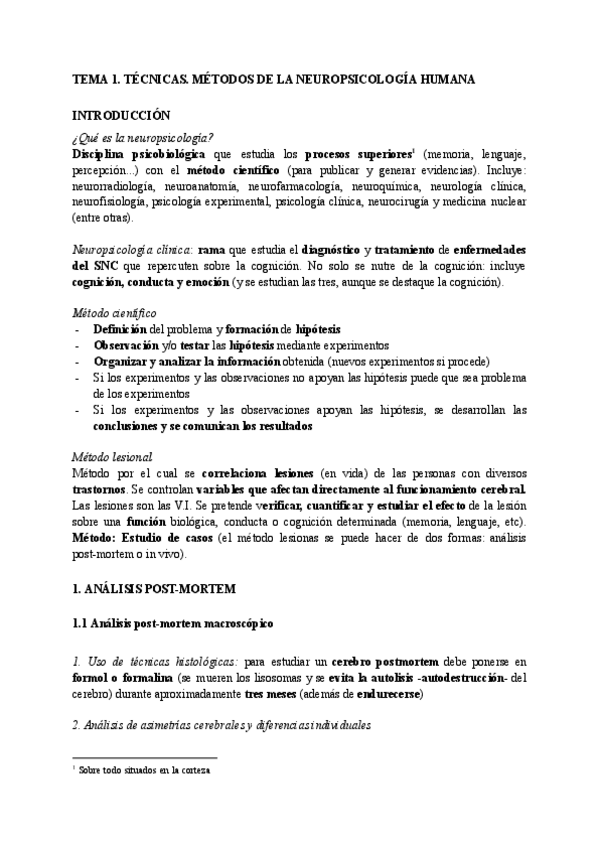 TEMA 1. TÉCNICAS. MÉTODOS DE LA NEUROPSICOLOGÍA HUMANA

INTRODUCCIÓN

¿Qué es la neuropsicología?

Disciplina psicobiológica que estudia los procesos superiores$^1$ (memoria, lenguaje, percepción...) con el método científico (para publicar y generar evidencias). Incluye: neurorradiología, neuroanatomía, neurofarmacología, neuroquímica, neurología clínica, neurofisiología, psicología experimental, psicología clínica, neurocirugía y medicina nuclear (entre otras).

Neuropsicología clínica: rama que estudia el diagnóstico y tratamiento de enfermedades del SNC que repercuten sobre la cognición. No solo se nutre de la cognición: incluye cognición, conducta y emoción (y se estudian las tres, aunque se destaque la cognición).

Método científico

- Definición del problema y formación de hipótesis
- Observación y/o testar las hipótesis mediante experimentos
- Organizar y analizar la información obtenida (nuevos experimentos si procede)
- Si los experimentos y las observaciones no apoyan las hipótesis puede que sea problema de los experimentos
- Si los experimentos y las observaciones apoyan las hipótesis, se desarrollan las conclusiones y se comunican los resultados

Método lesional

Método por el cual se correlaciona lesiones (en vida) de las personas con diversos trastornos. Se controlan variables que afectan directamente al funcionamiento cerebral. Las lesiones son las V.I. Se pretende verificar, cuantificar y estudiar el efecto de la lesión sobre una función biológica, conducta o cognición determinada (memoria, lenguaje, etc). Método: Estudio de casos (el método lesionas se puede hacer de dos formas: análisis post-mortem o in vivo).

1. ANÁLISIS POST-MORTEM

1.1 Análisis post-mortem macroscópico

1. Uso de técnicas histológicas: para estudiar un cerebro postmortem debe ponerse en formol o formalina (se mueren los lisosomas y se evita la autolisis -autodestrucción- del cerebro) durante aproximadamente tres meses (además de endurecerse)

2. Análisis de asimetrías cerebrales y diferencias individuales

$^1$ Sobre todo situados en la corteza